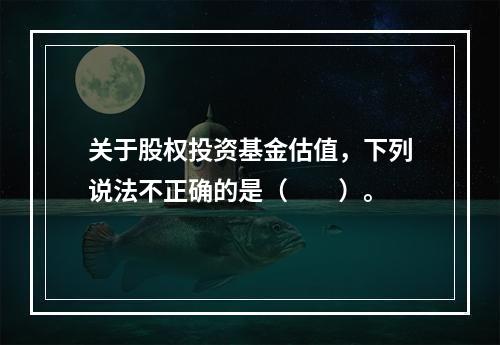 关于股权投资基金估值，下列说法不正确的是（　　）。